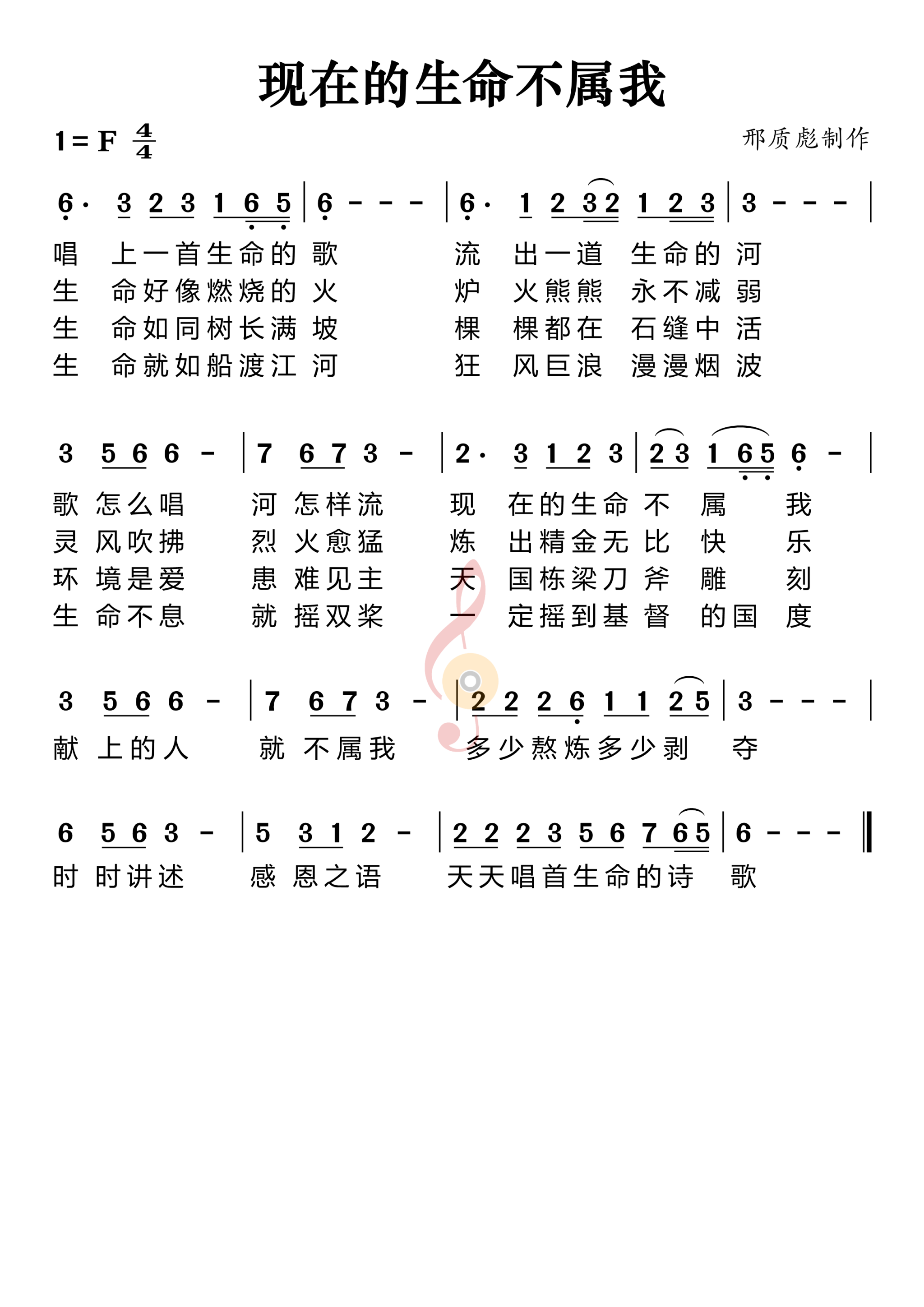 现在的生命不属我

1 = F $\frac{4}{4}$

邢质彪制作

6· 3 2 3 1 6 5 | 6 - - - | 6· 1 2 3 2 1 2 3 | 3 - - - |

唱 上一首生命的 歌 流 出一道 生命的 河
生 命好像燃烧的 火 炉 火熊熊 永不减 弱
生 命如同树长满 坡 棵 棵都在 石缝中 活
生 命就如船渡江 河 狂 风巨浪 漫漫烟 波

3 5 6 6 - | 7 6 7 3 - | 2· 3 1 2 3 | 2 3 1 6 5 6 - |

歌 怎么唱 河 怎样流 现 在的生命 不 属 我
灵 风吹拂 烈 火愈猛 炼 出精金无 比 快 乐
环 境是爱 患 难见主 天 国栋梁刀 斧 雕 刻
生 命不息 就 摇双桨 一 定摇到基 督 的国 度

3 5 6 6 - | 7 6 7 3 - | 2 2 2 6 1 1 2 5 | 3 - - - |

献 上的人 就 不属我 多少熬炼多少剥 夺

6 5 6 3 - | 5 3 1 2 - | 2 2 2 3 5 6 7 6 5 | 6 - - - ‖

时 时讲述 感 恩之语 天天唱首生命的诗 歌